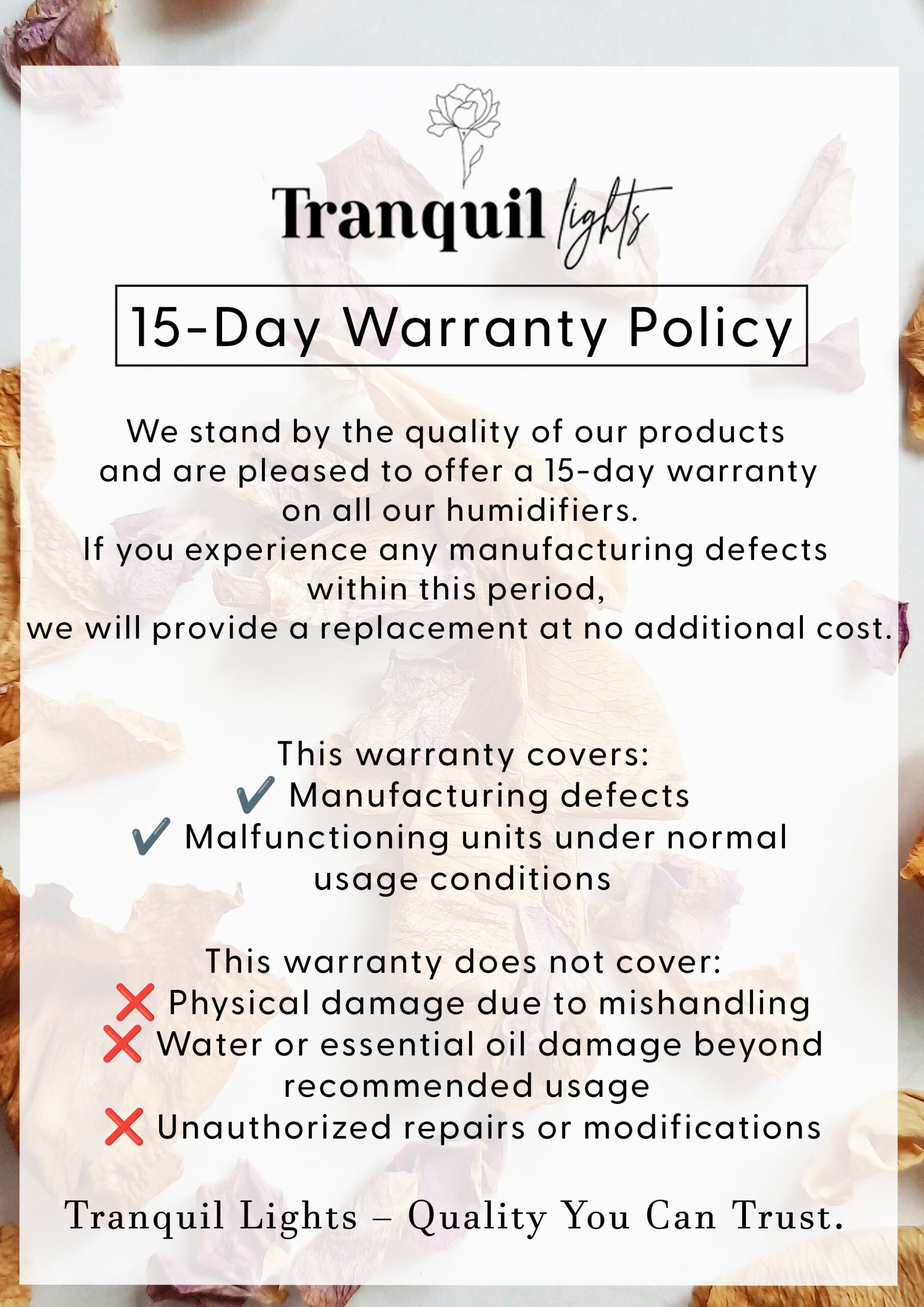 Tranquil lights

15-Day Warranty Policy

We stand by the quality of our products and are pleased to offer a 15-day warranty on all our humidifiers.
If you experience any manufacturing defects within this period,
we will provide a replacement at no additional cost.

This warranty covers:
✔️ Manufacturing defects
✔️ Malfunctioning units under normal usage conditions

This warranty does not cover:
❌ Physical damage due to mishandling
❌ Water or essential oil damage beyond recommended usage
❌ Unauthorized repairs or modifications

Tranquil Lights – Quality You Can Trust.